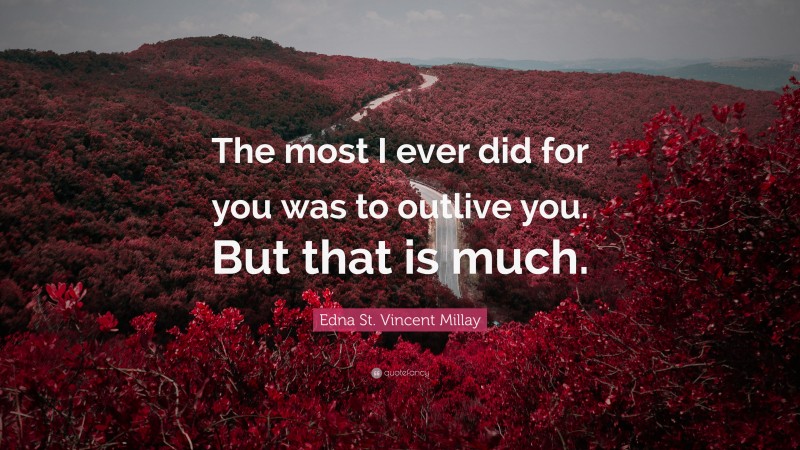 The most I ever did for you was to outlive you. But that is much.

Edna St. Vincent Millay

quotefancy